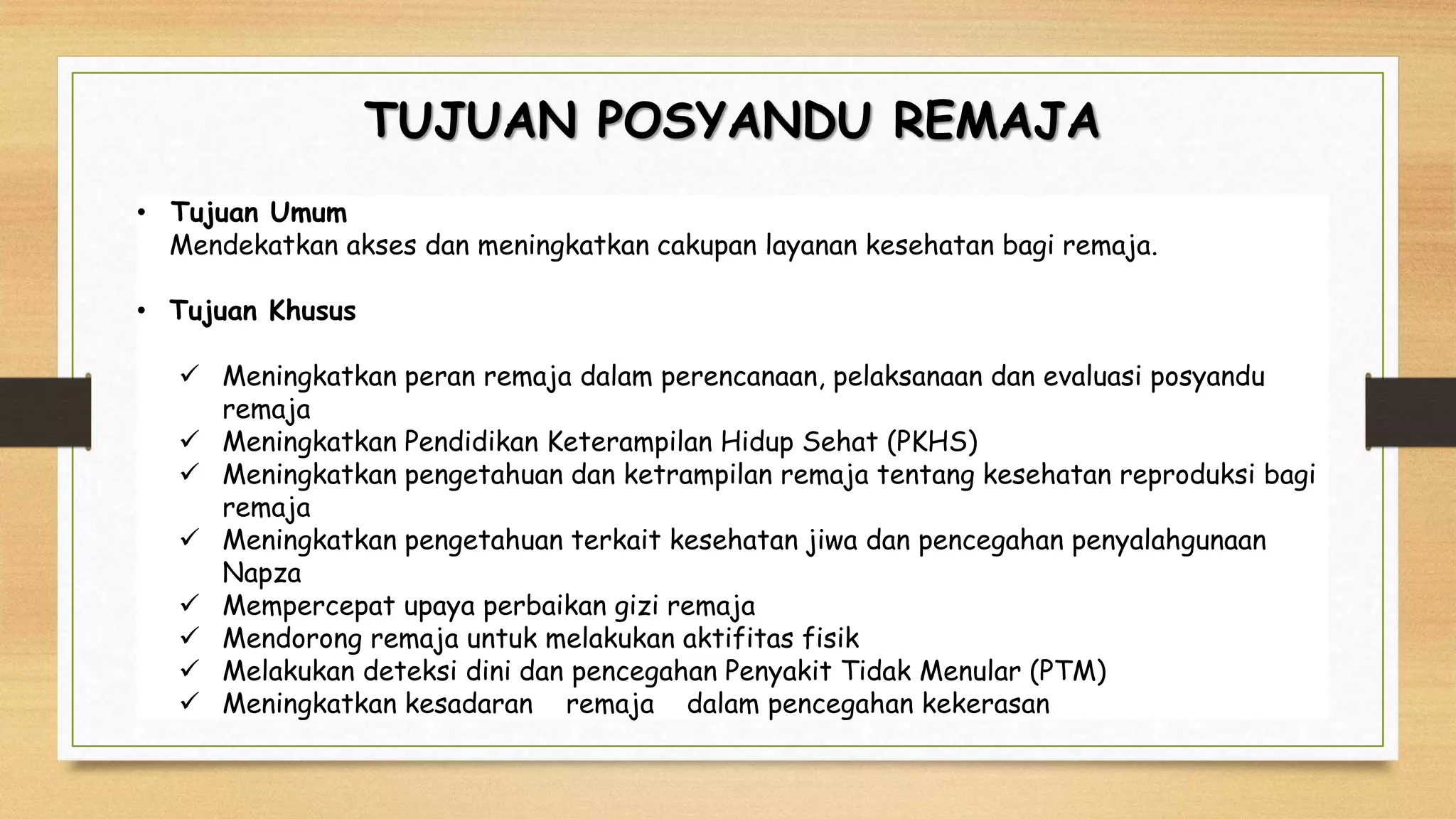 TUJUAN POSYANDU REMAJA

• Tujuan Umum
Mendekatkan akses dan meningkatkan cakupan layanan kesehatan bagi remaja.

• Tujuan Khusus

✓ Meningkatkan peran remaja dalam perencanaan, pelaksanaan dan evaluasi posyandu remaja
✓ Meningkatkan Pendidikan Keterampilan Hidup Sehat (PKHS)
✓ Meningkatkan pengetahuan dan ketrampilan remaja tentang kesehatan reproduksi bagi remaja
✓ Meningkatkan pengetahuan terkait kesehatan jiwa dan pencegahan penyalahgunaan Napza
✓ Mempercepat upaya perbaikan gizi remaja
✓ Mendorong remaja untuk melakukan aktifitas fisik
✓ Melakukan deteksi dini dan pencegahan Penyakit Tidak Menular (PTM)
✓ Meningkatkan kesadaran remaja dalam pencegahan kekerasan